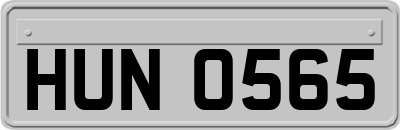 HUN 0565